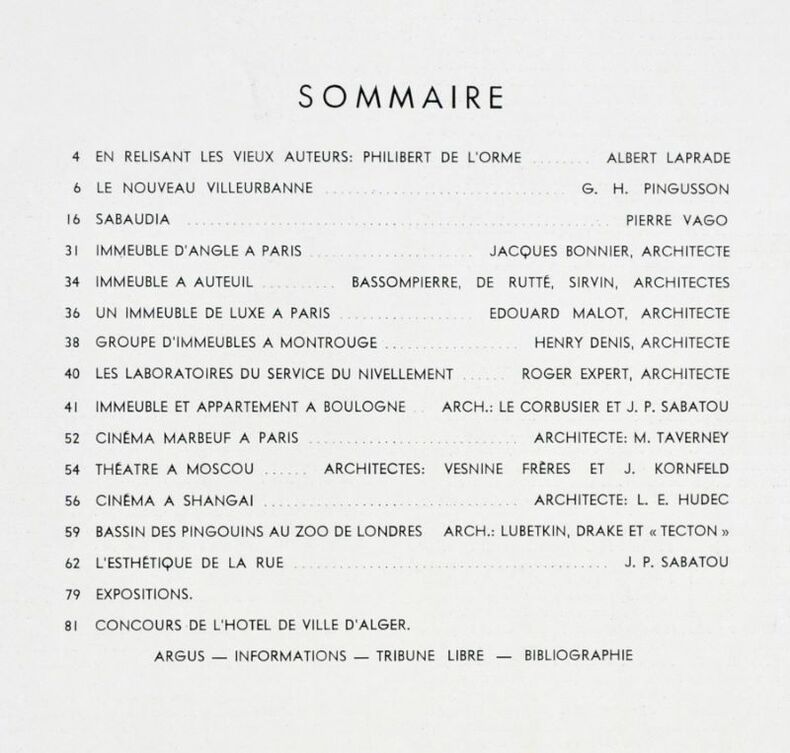 SOMMAIRE

4 EN RELISANT LES VIEUX AUTEURS: PHILIBERT DE L'ORME ........ ALBERT LAPRADE

6 LE NOUVEAU VILLEURBANNE ........ G. H. PINGUSSON

16 SABAUDIA ........ PIERRE VAGO

31 IMMEUBLE D'ANGLE A PARIS ........ JACQUES BONNIER, ARCHITECTE

34 IMMEUBLE A AUTEUIL ........ BASSOMPIERRE, DE RUTTÉ, SIRVIN, ARCHITECTES

36 UN IMMEUBLE DE LUXE A PARIS ........ EDOUARD MALOT, ARCHITECTE

38 GROUPE D'IMMEUBLES A MONTROUGE ........ HENRY DENIS, ARCHITECTE

40 LES LABORATOIRES DU SERVICE DU NIVELLEMENT ........ ROGER EXPERT, ARCHITECTE

41 IMMEUBLE ET APPARTEMENT A BOULOGNE .. ARCH.: LE CORBUSIER ET J. P. SABATOU

52 CINÉMA MARBEUF A PARIS ........ ARCHITECTE: M. TAVERNEY

54 THÉATRE A MOSCOU ...... ARCHITECTES: VESNINE FRÈRES ET J. KORNFELD

56 CINÉMA A SHANGAI ........ ARCHITECTE: L. E. HUDEC

59 BASSIN DES PINGOUINS AU ZOO DE LONDRES ARCH.: LUBETKIN, DRAKE ET « TECTON »

62 L'ESTHÉTIQUE DE LA RUE ........ J. P. SABATOU

79 EXPOSITIONS.

81 CONCOURS DE L'HOTEL DE VILLE D'ALGER.

ARGUS — INFORMATIONS — TRIBUNE LIBRE — BIBLIOGRAPHIE